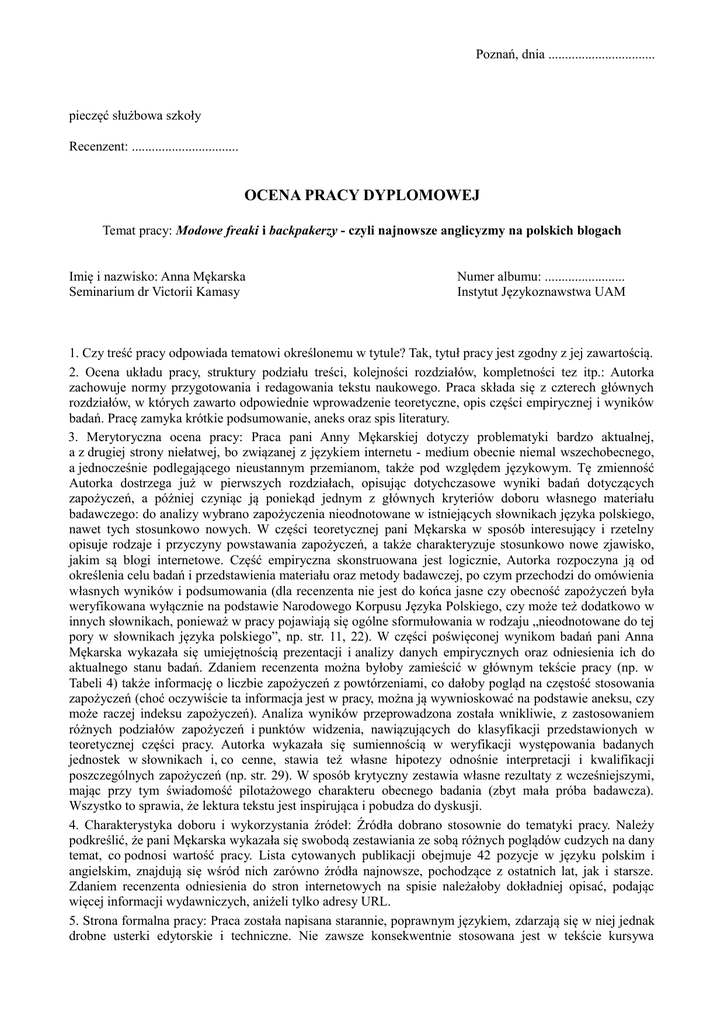 Poznań, dnia ................................

pieczęć służbowa szkoły

Recenzent: ................................

OCENA PRACY DYPLOMOWEJ

Temat pracy: Modowe freaki i backpakerzy - czyli najnowsze anglicyzmy na polskich blogach

Imię i nazwisko: Anna Mękarska
Seminarium dr Victorii Kamasy

Numer albumu: ........................
Instytut Językoznawstwa UAM

1. Czy treść pracy odpowiada tematowi określonemu w tytule? Tak, tytuł pracy jest zgodny z jej zawartością.
2. Ocena układu pracy, struktury podziału treści, kolejności rozdziałów, kompletności tez itp.: Autorka zachowuje normy przygotowania i redagowania tekstu naukowego. Praca składa się z czterech głównych rozdziałów, w których zawarto odpowiednie wprowadzenie teoretyczne, opis części empirycznej i wyników badań. Pracę zamyka krótkie podsumowanie, aneks oraz spis literatury.
3. Merytoryczna ocena pracy: Praca pani Anny Mękarskiej dotyczy problematyki bardzo aktualnej, a z drugiej strony niełatwej, bo związanej z językiem internetu - medium obecnie niemal wszechobecnego, a jednocześnie podlegającego nieustannym przemianom, także pod względem językowym. Tę zmienność Autorka dostrzega już w pierwszych rozdziałach, opisując dotychczasowe wyniki badań dotyczących zapożyczeń, a później czyniąc ją poniekąd jednym z głównych kryteriów doboru własnego materiału badawczego: do analizy wybrano zapożyczenia nieodnotowane w istniejących słownikach języka polskiego, nawet tych stosunkowo nowych. W części teoretycznej pani Mękarska w sposób interesujący i rzetelny opisuje rodzaje i przyczyny powstawania zapożyczeń, a także charakteryzuje stosunkowo nowe zjawisko, jakim są blogi internetowe. Część empiryczna skonstruowana jest logicznie, Autorka rozpoczyna ją od określenia celu badań i przedstawienia materiału oraz metody badawczej, po czym przechodzi do omówienia własnych wyników i podsumowania (dla recenzenta nie jest do końca jasne czy obecność zapożyczeń była weryfikowana wyłącznie na podstawie Narodowego Korpusu Języka Polskiego, czy może też dodatkowo w innych słownikach, ponieważ w pracy pojawiają się ogólne sformułowania w rodzaju „nieodnotowane do tej pory w słownikach języka polskiego”, np. str. 11, 22). W części poświęconej wynikom badań pani Anna Mękarska wykazała się umiejętnością prezentacji i analizy danych empirycznych oraz odniesienia ich do aktualnego stanu badań. Zdaniem recenzenta można byłoby zamieścić w głównym tekście pracy (np. w Tabeli 4) także informację o liczbie zapożyczeń z powtórzeniami, co dałoby pogląd na częstość stosowania zapożyczeń (choć oczywiście ta informacja jest w pracy, można ją wywnioskować na podstawie aneksu, czy może raczej indeksu zapożyczeń). Analiza wyników przeprowadzona została wnikliwie, z zastosowaniem różnych podziałów zapożyczeń i punktów widzenia, nawiązujących do klasyfikacji przedstawionych w teoretycznej części pracy. Autorka wykazała się sumiennością w weryfikacji występowania badanych jednostek w słownikach i, co cenne, stawia też własne hipotezy odnośnie interpretacji i kwalifikacji poszczególnych zapożyczeń (np. str. 29). W sposób krytyczny zestawia własne rezultaty z wcześniejszymi, mając przy tym świadomość pilotażowego charakteru obecnego badania (zbyt mała próba badawcza). Wszystko to sprawia, że lektura tekstu jest inspirująca i pobudza do dyskusji.
4. Charakterystyka doboru i wykorzystania źródeł: Źródła dobrano stosownie do tematyki pracy. Należy podkreślić, że pani Mękarska wykazała się swobodą zestawiania ze sobą różnych poglądów cudzych na dany temat, co podnosi wartość pracy. Lista cytowanych publikacji obejmuje 42 pozycje w języku polskim i angielskim, znajdują się wśród nich zarówno źródła najnowsze, pochodzące z ostatnich lat, jak i starsze. Zdaniem recenzenta odniesienia do stron internetowych na spisie należałoby dokładniej opisać, podając więcej informacji wydawniczych, aniżeli tylko adresy URL.
5. Strona formalna pracy: Praca została napisana starannie, poprawnym językiem, zdarzają się w niej jednak drobne usterki edytorskie i techniczne. Nie zawsze konsekwentnie stosowana jest w tekście kursywa